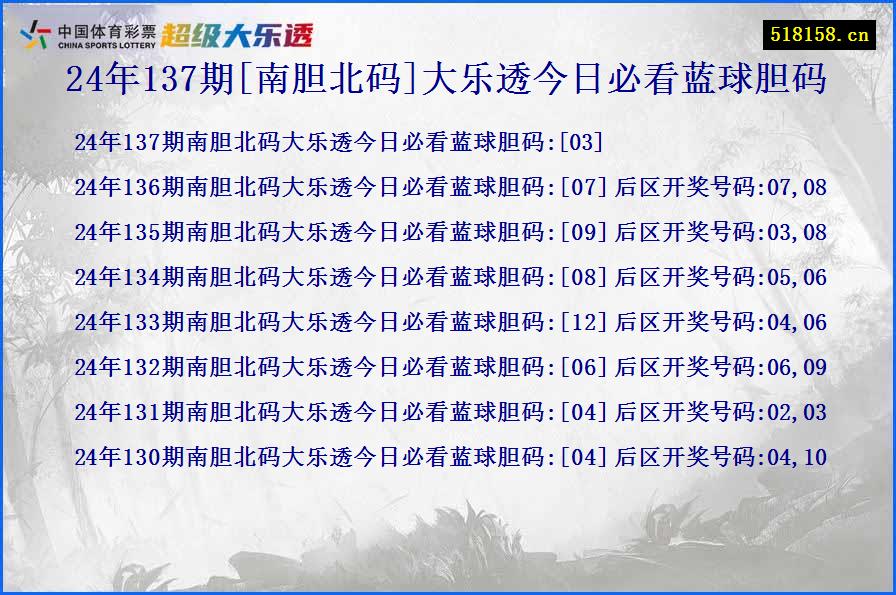 中国体育彩票
CHINA SPORTS LOTTERY
超级大乐透

518158.cn

24年137期[南胆北码]大乐透今日必看蓝球胆码

24年137期南胆北码大乐透今日必看蓝球胆码:[03]
24年136期南胆北码大乐透今日必看蓝球胆码:[07]后区开奖号码:07,08
24年135期南胆北码大乐透今日必看蓝球胆码:[09]后区开奖号码:03,08
24年134期南胆北码大乐透今日必看蓝球胆码:[08]后区开奖号码:05,06
24年133期南胆北码大乐透今日必看蓝球胆码:[12]后区开奖号码:04,06
24年132期南胆北码大乐透今日必看蓝球胆码:[06]后区开奖号码:06,09
24年131期南胆北码大乐透今日必看蓝球胆码:[04]后区开奖号码:02,03
24年130期南胆北码大乐透今日必看蓝球胆码:[04]后区开奖号码:04,10